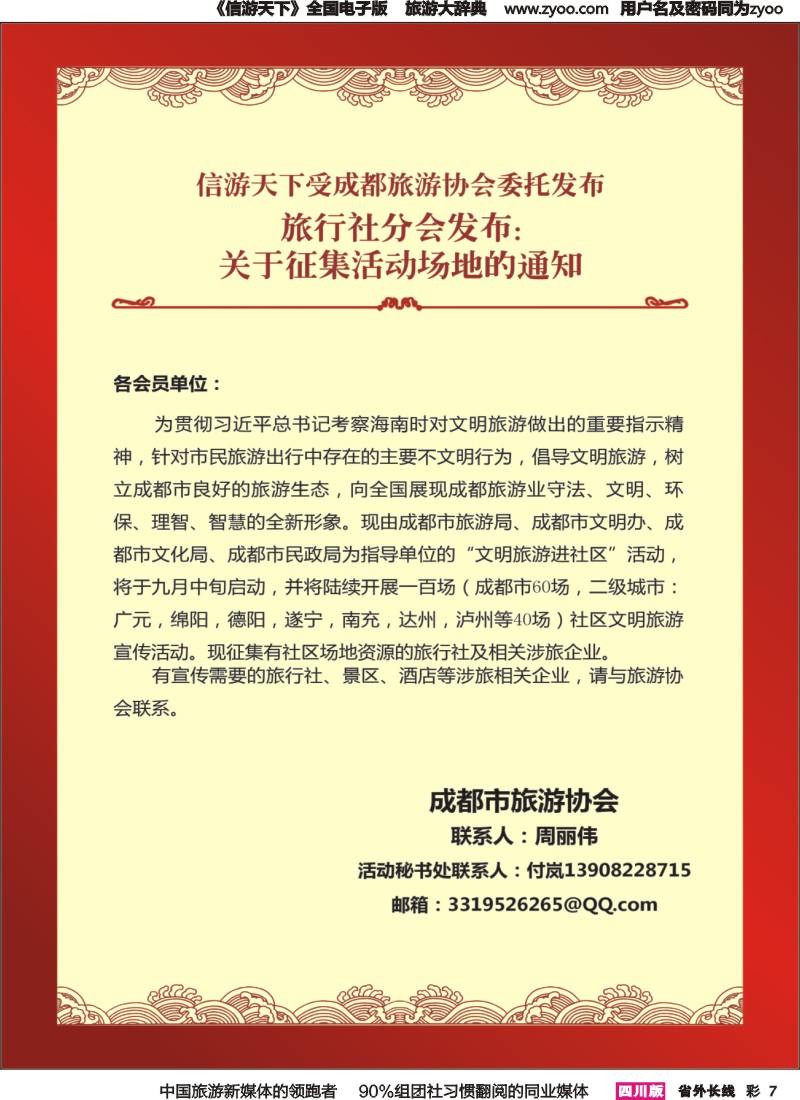 《信游天下》全国电子版　旅游大辞典　www.zyoo.com　用户名及密码同为zyoo

信游天下受成都旅游协会委托发布
旅行社分会发布：
关于征集活动场地的通知

各会员单位：

为贯彻习近平总书记考察海南时对文明旅游做出的重要指示精神，针对市民旅游出行中存在的主要不文明行为，倡导文明旅游，树立成都市良好的旅游生态，向全国展现成都旅游业守法、文明、环保、理智、智慧的全新形象。现由成都市旅游局、成都市文明办、成都市文化局、成都市民政局为指导单位的“文明旅游进社区”活动，将于九月中旬启动，并将陆续开展一百场（成都市60场，二级城市：广元，绵阳，德阳，遂宁，南充，达州，泸州等40场）社区文明旅游宣传活动。现征集有社区场地资源的旅行社及相关涉旅企业。

有宣传需要的旅行社、景区、酒店等涉旅相关企业，请与旅游协会联系。

成都市旅游协会
联系人：周丽伟
活动秘书处联系人：付岚13908228715
邮箱：3319526265@QQ.com

中国旅游新媒体的领跑者　90%组团社习惯翻阅的同业媒体　四川版　省外长线　彩 7